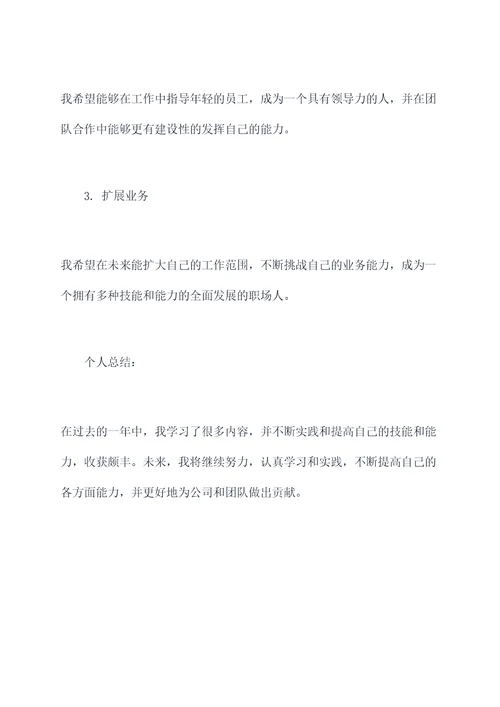 我希望能够在工作中指导年轻的员工，成为一个具有领导力的人，并在团队合作中能够更有建设性的发挥自己的能力。

3. 扩展业务

我希望在未来能扩大自己的工作范围，不断挑战自己的业务能力，成为一个拥有多种技能和能力的全面发展的职场人。

个人总结：

在过去的一年中，我学习了很多内容，并不断实践和提高自己的技能和能力，收获颇丰。未来，我将继续努力，认真学习和实践，不断提高自己的各方面能力，并更好地为公司和团队做出贡献。